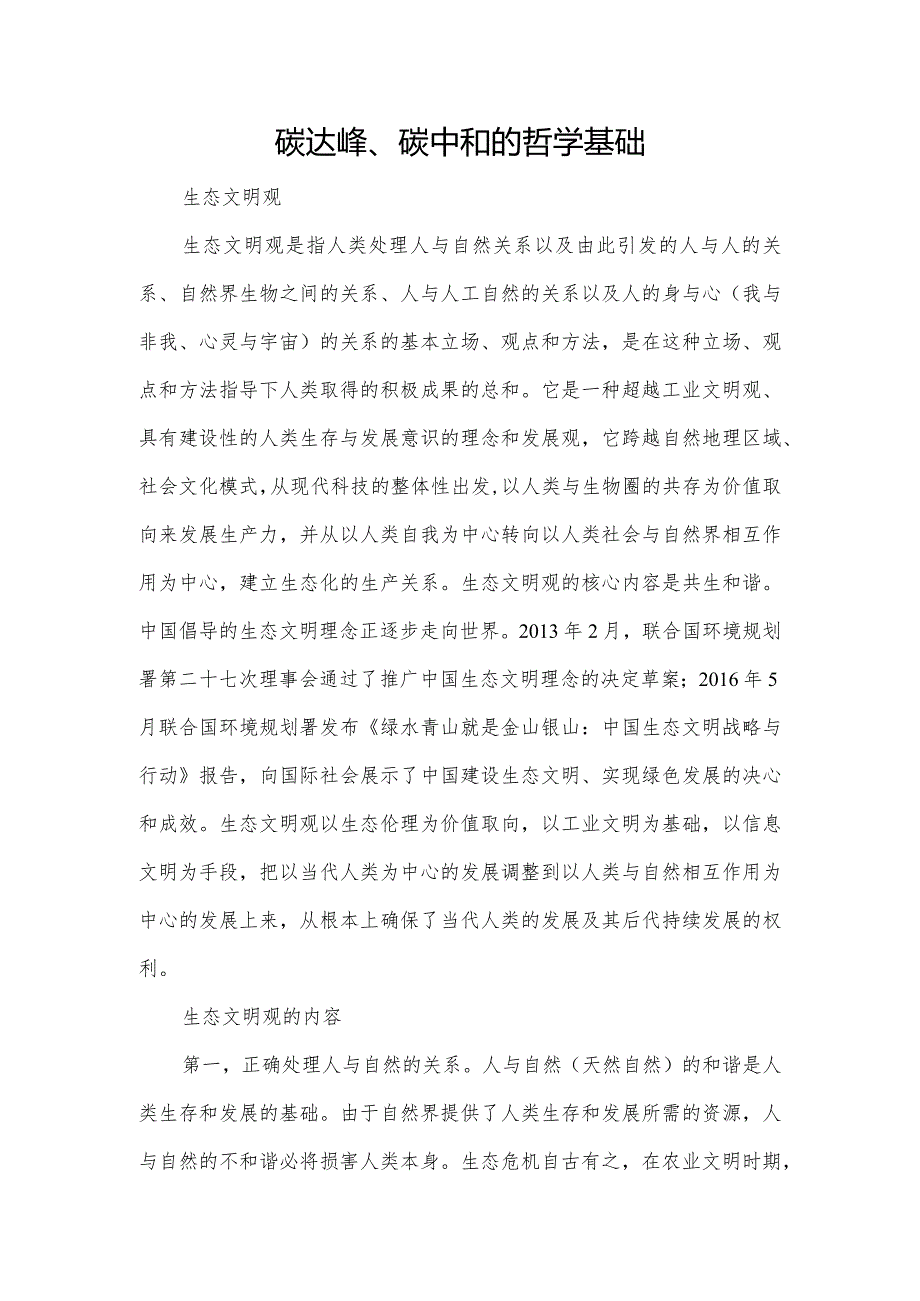 碳达峰、碳中和的哲学基础

生态文明观

生态文明观是指人类处理人与自然关系以及由此引发的人与人的关系、自然界生物之间的关系、人与人工自然的关系以及人的身与心（我与非我、心灵与宇宙）的关系的基本立场、观点和方法，是在这种立场、观点和方法指导下人类取得的积极成果的总和。它是一种超越工业文明观、具有建设性的人类生存与发展意识的理念和发展观，它跨越自然地理区域、社会文化模式，从现代科技的整体性出发，以人类与生物圈的共存为价值取向来发展生产力，并从以人类自我为中心转向以人类社会与自然界相互作用为中心，建立生态化的生产关系。生态文明观的核心内容是共生和谐。中国倡导的生态文明理念正逐步走向世界。2013年2月，联合国环境规划署第二十七次理事会通过了推广中国生态文明理念的决定草案；2016年5月联合国环境规划署发布《绿水青山就是金山银山：中国生态文明战略与行动》报告，向国际社会展示了中国建设生态文明、实现绿色发展的决心和成效。生态文明观以生态伦理为价值取向，以工业文明为基础，以信息文明为手段，把以当代人类为中心的发展调整到以人类与自然相互作用为中心的发展上来，从根本上确保了当代人类的发展及其后代持续发展的权利。

生态文明观的内容

第一，正确处理人与自然的关系。人与自然（天然自然）的和谐是人类生存和发展的基础。由于自然界提供了人类生存和发展所需的资源，人与自然的不和谐必将损害人类本身。生态危机自古有之，在农业文明时期，